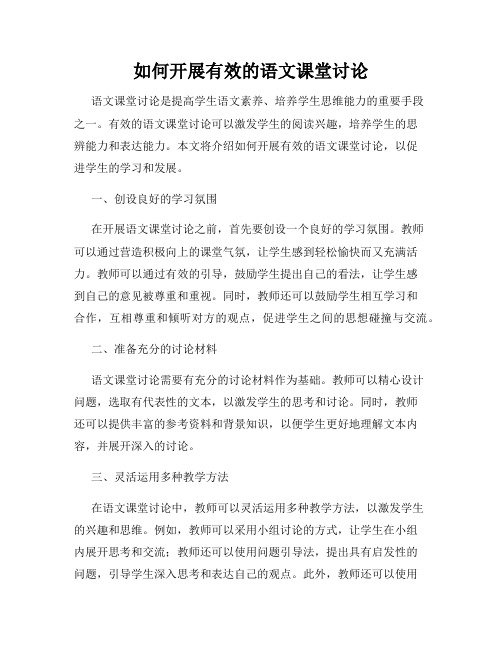 如何开展有效的语文课堂讨论

语文课堂讨论是提高学生语文素养、培养学生思维能力的重要手段之一。有效的语文课堂讨论可以激发学生的阅读兴趣，培养学生的思辨能力和表达能力。本文将介绍如何开展有效的语文课堂讨论，以促进学生的学习和发展。

一、创设良好的学习氛围

在开展语文课堂讨论之前，首先要创设一个良好的学习氛围。教师可以通过营造积极向上的课堂气氛，让学生感到轻松愉快而又充满活力。教师可以通过有效的引导，鼓励学生提出自己的看法，让学生感到自己的意见被尊重和重视。同时，教师还可以鼓励学生相互学习和合作，互相尊重和倾听对方的观点，促进学生之间的思想碰撞与交流。

二、准备充分的讨论材料

语文课堂讨论需要有充分的讨论材料作为基础。教师可以精心设计问题，选取有代表性的文本，以激发学生的思考和讨论。同时，教师还可以提供丰富的参考资料和背景知识，以便学生更好地理解文本内容，并展开深入的讨论。

三、灵活运用多种教学方法

在语文课堂讨论中，教师可以灵活运用多种教学方法，以激发学生的兴趣和思维。例如，教师可以采用小组讨论的方式，让学生在小组内展开思考和交流；教师还可以使用问题引导法，提出具有启发性的问题，引导学生深入思考和表达自己的观点。此外，教师还可以使用